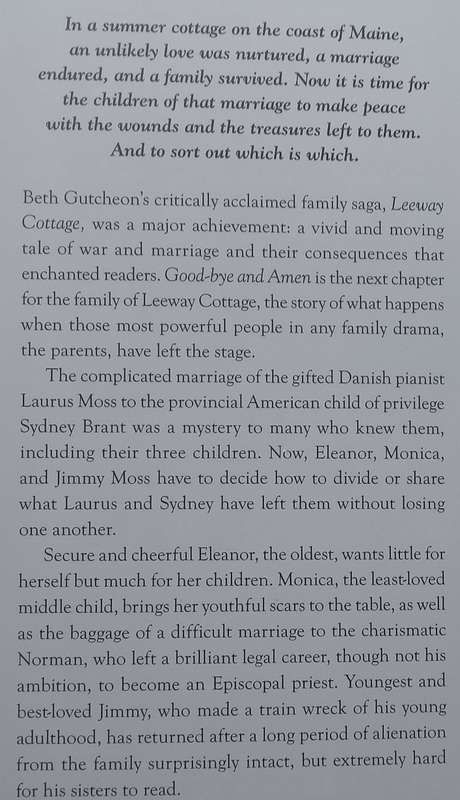 In a summer cottage on the coast of Maine, an unlikely love was nurtured, a marriage endured, and a family survived. Now it is time for the children of that marriage to make peace with the wounds and the treasures left to them. And to sort out which is which.

Beth Gutcheon's critically acclaimed family saga, Leeway Cottage, was a major achievement: a vivid and moving tale of war and marriage and their consequences that enchanted readers. Good-bye and Amen is the next chapter for the family of Leeway Cottage, the story of what happens when those most powerful people in any family drama, the parents, have left the stage.

The complicated marriage of the gifted Danish pianist Laurus Moss to the provincial American child of privilege Sydney Brant was a mystery to many who knew them, including their three children. Now, Eleanor, Monica, and Jimmy Moss have to decide how to divide or share what Laurus and Sydney have left them without losing one another.

Secure and cheerful Eleanor, the oldest, wants little for herself but much for her children. Monica, the least-loved middle child, brings her youthful scars to the table, as well as the baggage of a difficult marriage to the charismatic Norman, who left a brilliant legal career, though not his ambition, to become an Episcopal priest. Youngest and best-loved Jimmy, who made a train wreck of his young adulthood, has returned after a long period of alienation from the family surprisingly intact, but extremely hard for his sisters to read.